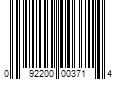 0 92200 00371 4